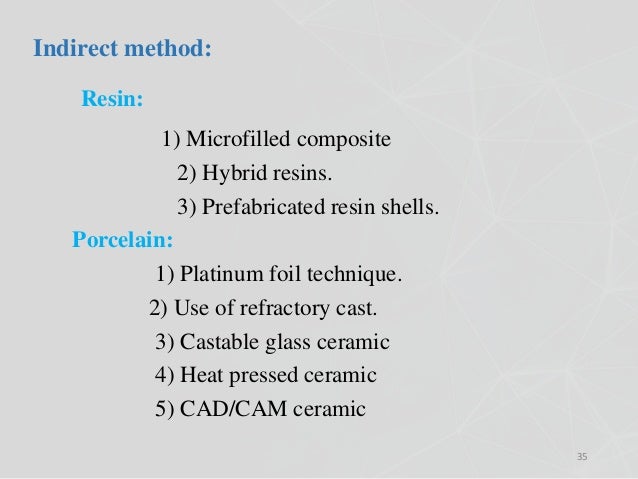 Indirect method:

Resin:

1) Microfilled composite
2) Hybrid resins.
3) Prefabricated resin shells.

Porcelain:

1) Platinum foil technique.
2) Use of refractory cast.
3) Castable glass ceramic
4) Heat pressed ceramic
5) CAD/CAM ceramic

35